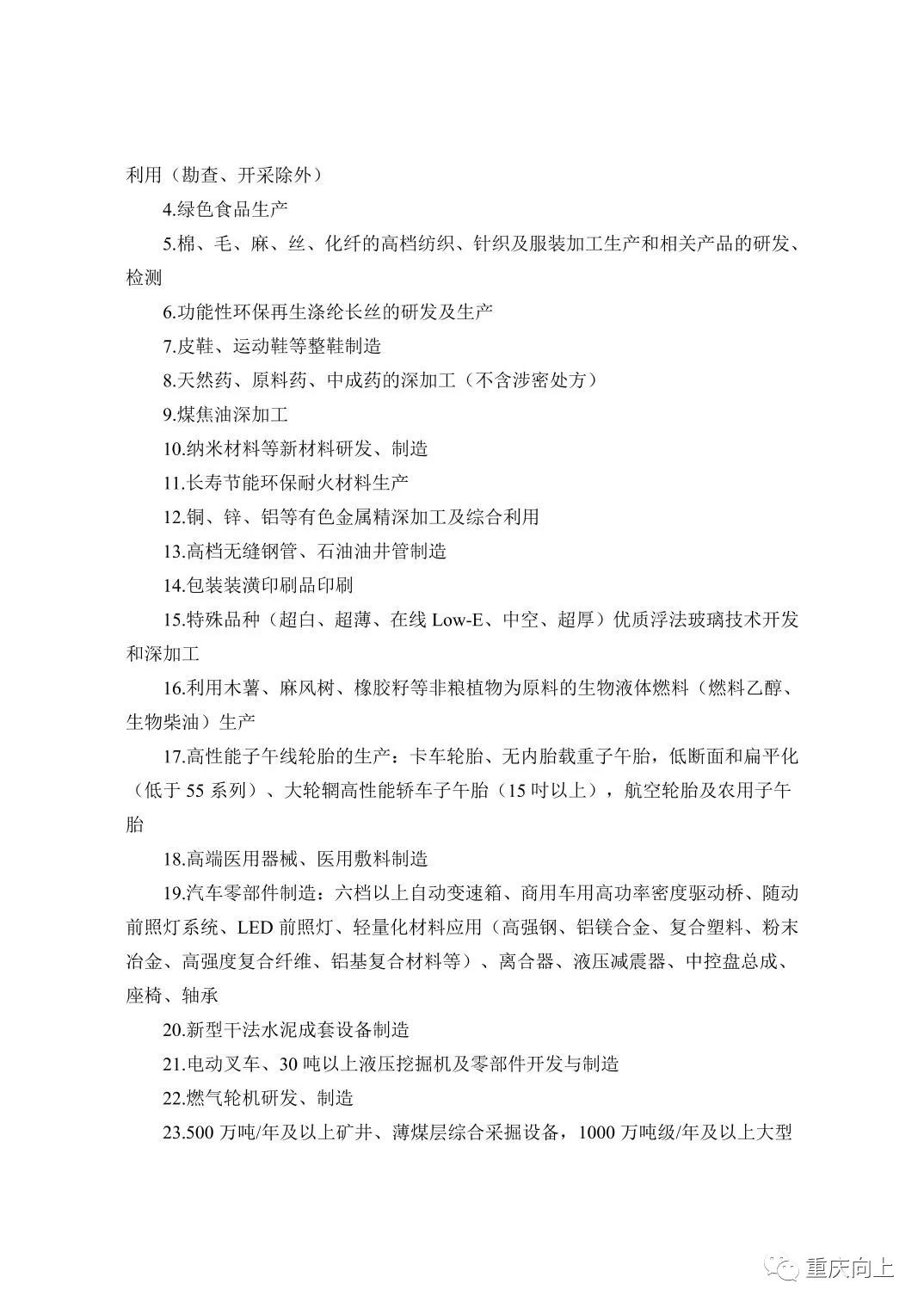 利用（勘查、开采除外）

4.绿色食品生产

5.棉、毛、麻、丝、化纤的高档纺织、针织及服装加工生产和相关产品的研发、检测

6.功能性环保再生涤纶长丝的研发及生产

7.皮鞋、运动鞋等整鞋制造

8.天然药、原料药、中成药的深加工（不含涉密处方）

9.煤焦油深加工

10.纳米材料等新材料研发、制造

11.长寿节能环保耐火材料生产

12.铜、锌、铝等有色金属精深加工及综合利用

13.高档无缝钢管、石油油井管制造

14.包装装潢印刷品印刷

15.特殊品种（超白、超薄、在线Low-E、中空、超厚）优质浮法玻璃技术开发和深加工

16.利用木薯、麻风树、橡胶籽等非粮植物为原料的生物液体燃料（燃料乙醇、生物柴油）生产

17.高性能子午线轮胎的生产：卡车轮胎、无内胎载重子午胎，低断面和扁平化（低于55系列）、大轮辋高性能轿车子午胎（15吋以上），航空轮胎及农用子午胎

18.高端医用器械、医用敷料制造

19.汽车零部件制造：六档以上自动变速箱、商用车用高功率密度驱动桥、随动前照灯系统、LED前照灯、轻量化材料应用（高强钢、铝镁合金、复合塑料、粉末冶金、高强度复合纤维、铝基复合材料等）、离合器、液压减震器、中控盘总成、座椅、轴承

20.新型干法水泥成套设备制造

21.电动叉车、30吨以上液压挖掘机及零部件开发与制造

22.燃气轮机研发、制造

23.500万吨/年及以上矿井、薄煤层综合采掘设备，1000万吨级/年及以上大型

重庆向上